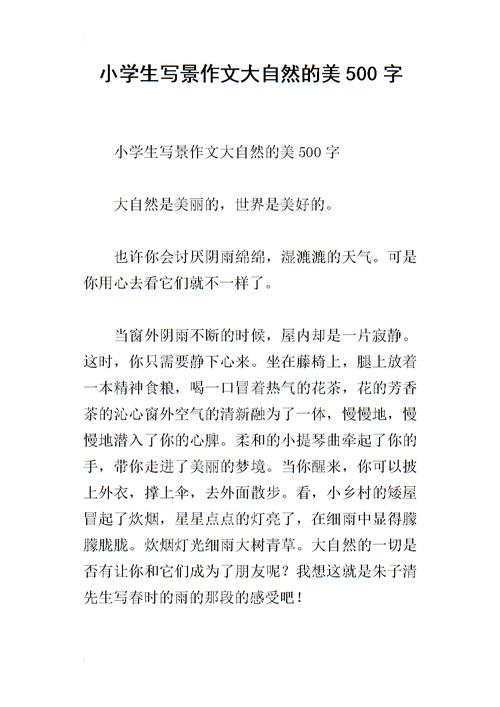 小学生写景作文大自然的美 500 字

小学生写景作文大自然的美 500 字

大自然是美丽的，世界是美好的。

也许你会讨厌阴雨绵绵，湿漉漉的天气。可是你用心去看它们就不一样了。

当窗外阴雨不断的时候，屋内却是一片寂静。这时，你只需要静下心来。坐在藤椅上，腿上放着一本精神食粮，喝一口冒着热气的花茶，花的芳香茶的沁心窗外空气的清新融为了一体，慢慢地，慢慢地潜入了你的心脾。柔和的小提琴曲牵起了你的手，带你走进了美丽的梦境。当你醒来，你可以披上外衣，撑上伞，去外面散步。看，小乡村的矮屋冒起了炊烟，星星点点的灯亮了，在细雨中显得朦朦胧胧。炊烟灯光细雨大树青草。大自然的一切是否有让你和它们成为了朋友呢？我想这就是朱子清先生写春时的雨的那段的感受吧！